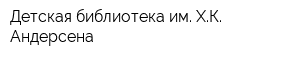 Детская библиотека им. Х.К. Андерсена